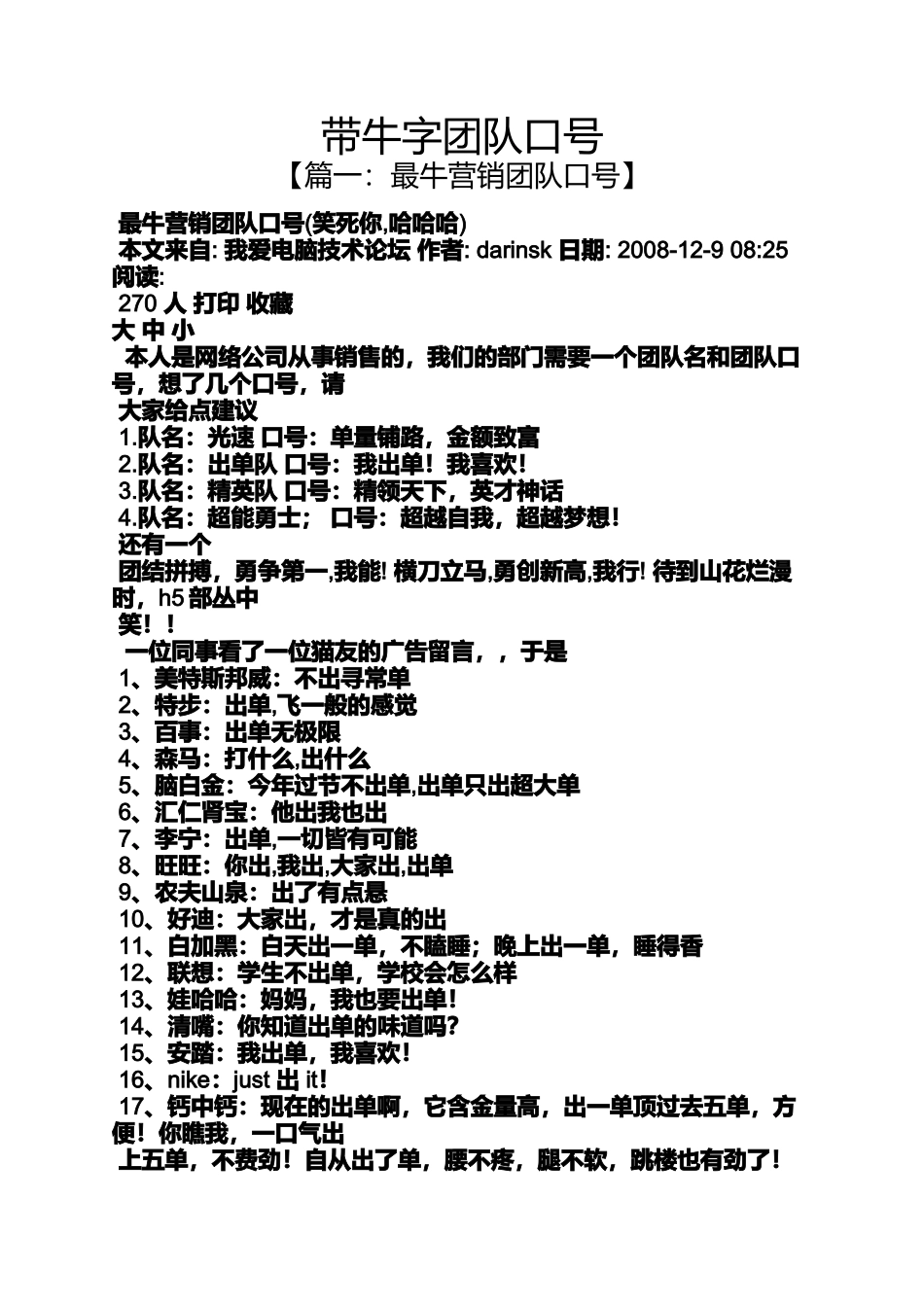 带牛字团队口号
【篇一：最牛营销团队口号】

最牛营销团队口号(笑死你,哈哈哈)
本文来自: 我爱电脑技术论坛 作者: darinsk 日期: 2008-12-9 08:25 阅读:
270 人 打印 收藏
大 中 小
本人是网络公司从事销售的，我们的部门需要一个团队名和团队口号，想了几个口号，请
大家给点建议
1.队名：光速 口号：单量铺路，金额致富
2.队名：出单队 口号：我出单！我喜欢！
3.队名：精英队 口号：精领天下，英才神话
4.队名：超能勇士； 口号：超越自我，超越梦想！
还有一个
团结拼搏，勇争第一,我能! 横刀立马,勇创新高,我行! 待到山花烂漫时，h5 部丛中
笑！！
一位同事看了一位猫友的广告留言，，于是
1、美特斯邦威：不出寻常单
2、特步：出单,飞一般的感觉
3、百事：出单无极限
4、森马：打什么,出什么
5、脑白金：今年过节不出单,出单只出超大单
6、汇仁肾宝：他出我也出
7、李宁：出单,一切皆有可能
8、旺旺：你出,我出,大家出,出单
9、农夫山泉：出了有点悬
10、好迪：大家出，才是真的出
11、白加黑：白天出一单，不瞌睡；晚上出一单，睡得香
12、联想：学生不出单，学校会怎么样
13、娃哈哈：妈妈，我也要出单！
14、清嘴：你知道出单的味道吗?
15、安踏：我出单，我喜欢！
16、nike：just 出 it!
17、钙中钙：现在的出单啊，它含金量高，出一单顶过去五单，方便！你瞧我，一口气出
上五单，不费劲！自从出了单，腰不疼，腿不软，跳楼也有劲了！